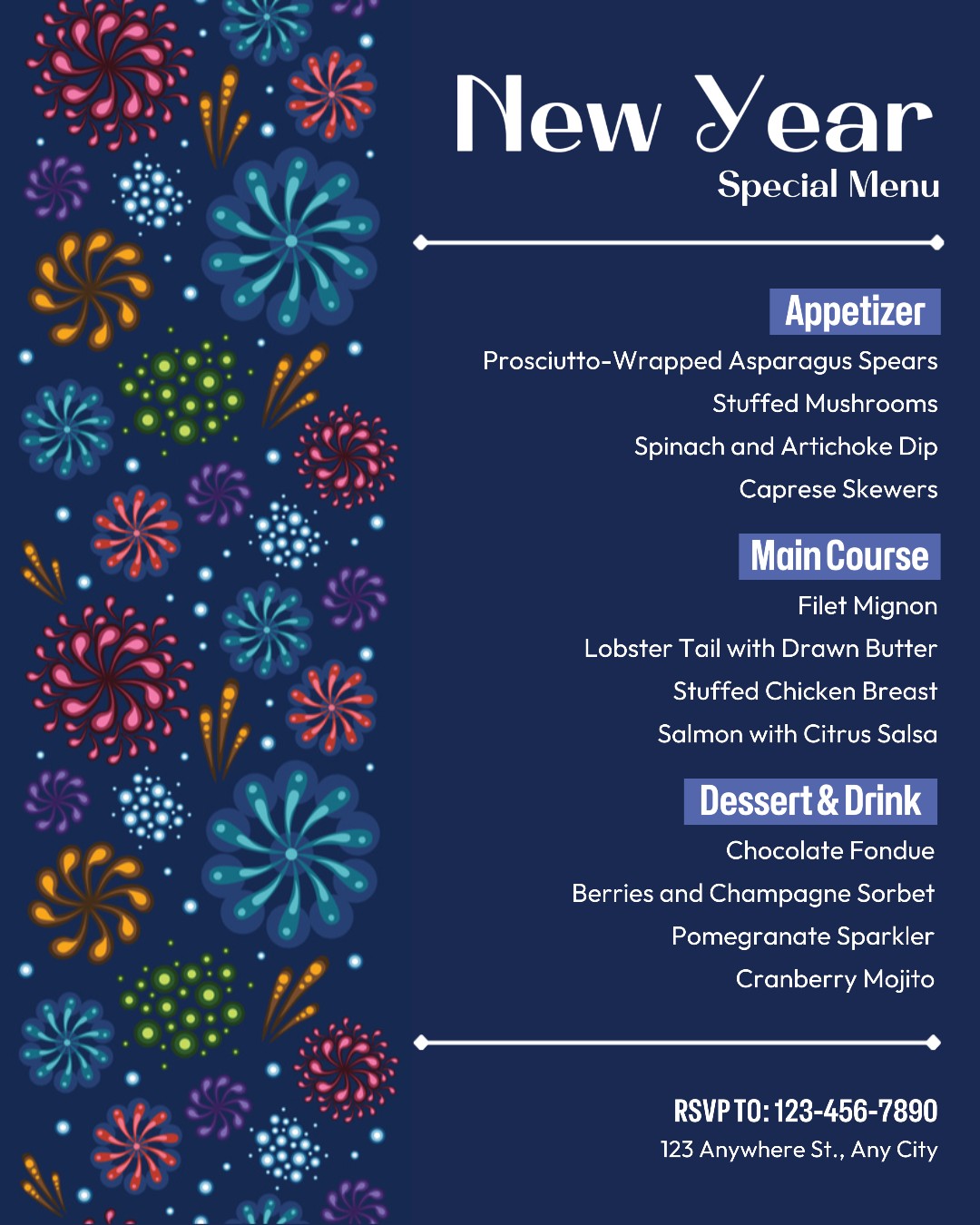 New Year
Special Menu

Appetizer
Prosciutto-Wrapped Asparagus Spears
Stuffed Mushrooms
Spinach and Artichoke Dip
Caprese Skewers

Main Course
Filet Mignon
Lobster Tail with Drawn Butter
Stuffed Chicken Breast
Salmon with Citrus Salsa

Dessert & Drink
Chocolate Fondue
Berries and Champagne Sorbet
Pomegranate Sparkler
Cranberry Mojito

RSVP TO: 123-456-7890
123 Anywhere St., Any City